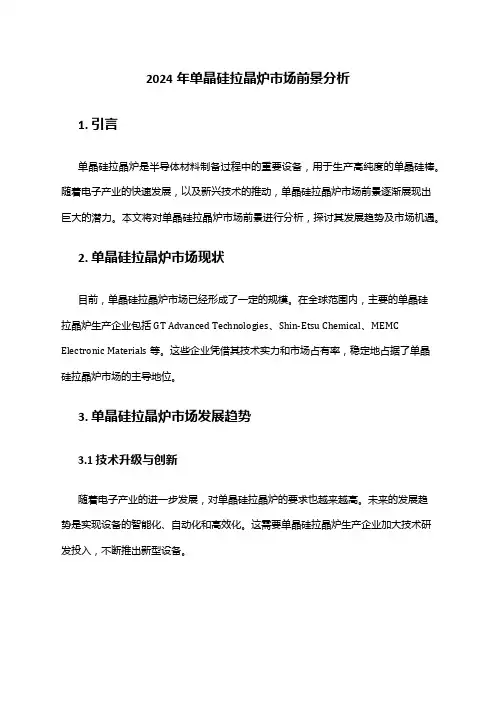 2024 年单晶硅拉晶炉市场前景分析

1. 引言

单晶硅拉晶炉是半导体材料制备过程中的重要设备，用于生产高纯度的单晶硅棒。随着电子产业的快速发展，以及新兴技术的推动，单晶硅拉晶炉市场前景逐渐展现出巨大的潜力。本文将对单晶硅拉晶炉市场前景进行分析，探讨其发展趋势及市场机遇。

2. 单晶硅拉晶炉市场现状

目前，单晶硅拉晶炉市场已经形成了一定的规模。在全球范围内，主要的单晶硅拉晶炉生产企业包括 GT Advanced Technologies、Shin-Etsu Chemical、MEMC Electronic Materials 等。这些企业凭借其技术实力和市场占有率，稳定地占据了单晶硅拉晶炉市场的主导地位。

3. 单晶硅拉晶炉市场发展趋势

3.1 技术升级与创新

随着电子产业的进一步发展，对单晶硅拉晶炉的要求也越来越高。未来的发展趋势是实现设备的智能化、自动化和高效化。这需要单晶硅拉晶炉生产企业加大技术研发投入，不断推出新型设备。